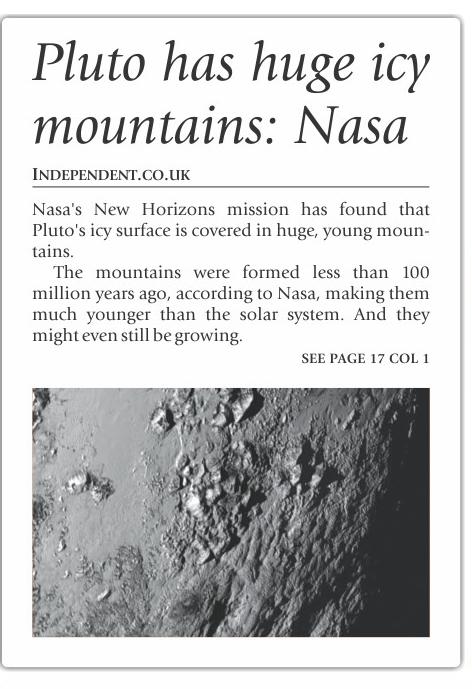 Pluto has huge icy mountains: Nasa

INDEPENDENT.CO.UK

Nasa's New Horizons mission has found that Pluto's icy surface is covered in huge, young mountains.

The mountains were formed less than 100 million years ago, according to Nasa, making them much younger than the solar system. And they might even still be growing.

SEE PAGE 17 COL 1